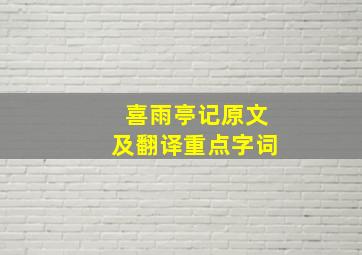 喜雨亭记原文
及翻译重点字词